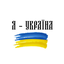 Я - УКРАЇНА